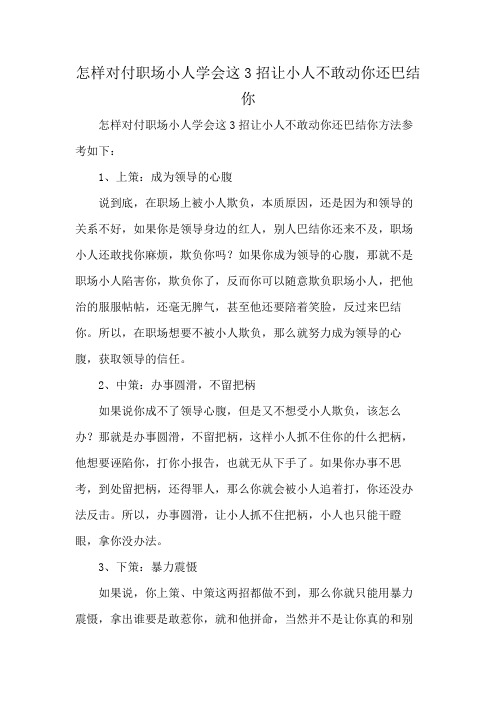 怎样对付职场小人学会这 3 招让小人不敢动你还巴结你

怎样对付职场小人学会这 3 招让小人不敢动你还巴结你方法参考如下：

1、上策：成为领导的心腹

说到底，在职场上被小人欺负，本质原因，还是因为和领导的关系不好，如果你是领导身边的红人，别人巴结你还来不及，职场小人还敢找你麻烦，欺负你吗？如果你成为领导的心腹，那就不是职场小人陷害你，欺负你了，反而你可以随意欺负职场小人，把他治的服服帖帖，还毫无脾气，甚至他还要陪着笑脸，反过来巴结你。所以，在职场想要不被小人欺负，那么就努力成为领导的心腹，获取领导的信任。

2、中策：办事圆滑，不留把柄

如果说你成不了领导心腹，但是又不想受小人欺负，该怎么办？那就是办事圆滑，不留把柄，这样小人抓不住你的什么把柄，他想要诬陷你，打你小报告，也就无从下手了。如果你办事不思考，到处留把柄，还得罪人，那么你就会被小人追着打，你还没办法反击。所以，办事圆滑，让小人抓不住把柄，小人也只能干瞪眼，拿你没办法。

3、下策：暴力震慑

如果说，你上策、中策这两招都做不到，那么你就只能用暴力震慑，拿出谁要是敢惹你，就和他拼命，当然并不是让你真的和别